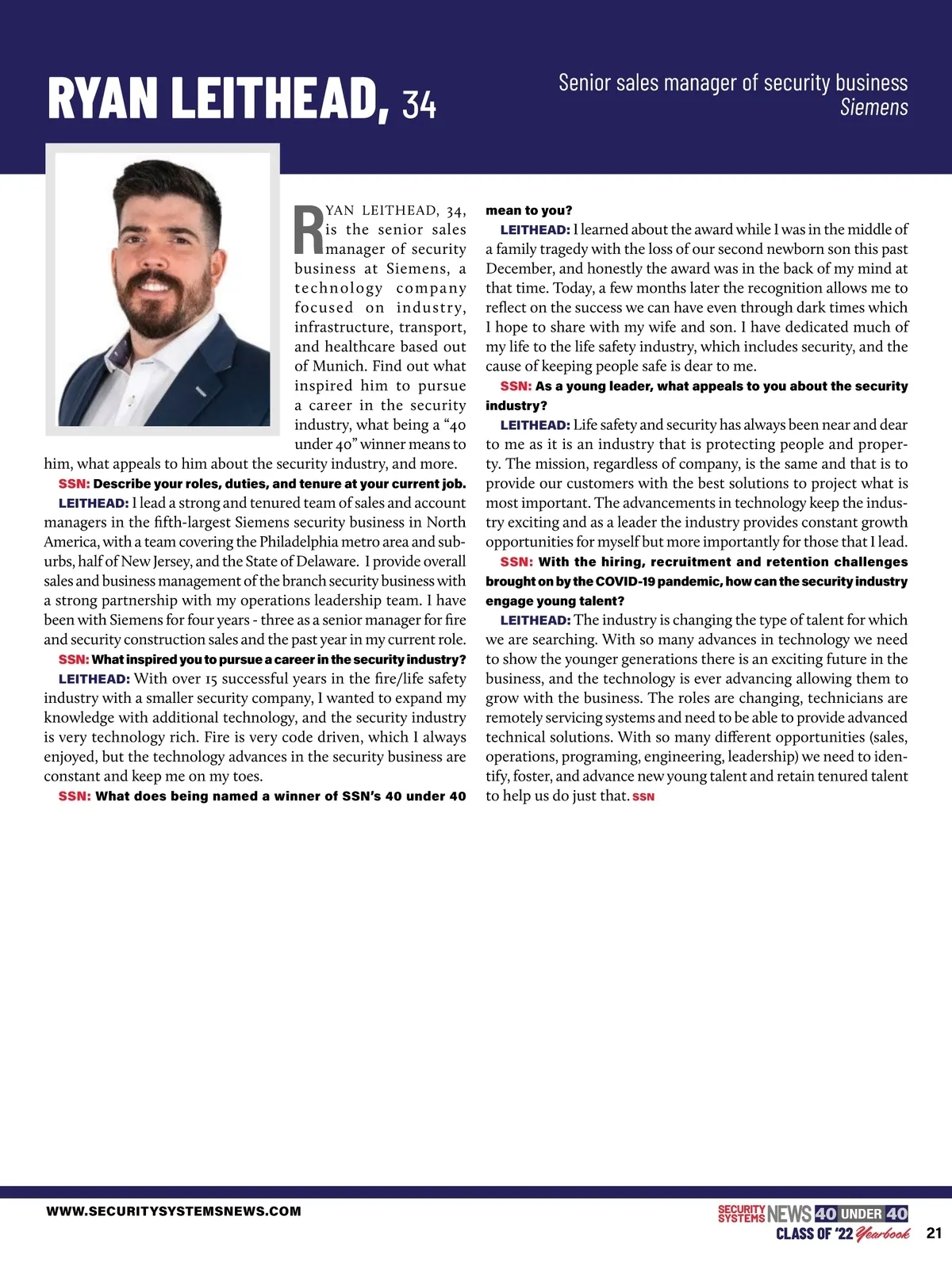 RYAN LEITHEAD, 34

Senior sales manager of security business
Siemens

RYAN LEITHEAD, 34, is the senior sales manager of security business at Siemens, a technology company focused on industry, infrastructure, transport, and healthcare based out of Munich. Find out what inspired him to pursue a career in the security industry, what being a "40 under 40" winner means to him, what appeals to him about the security industry, and more.

SSN: Describe your roles, duties, and tenure at your current job.

LEITHEAD: I lead a strong and tenured team of sales and account managers in the fifth-largest Siemens security business in North America, with a team covering the Philadelphia metro area and suburbs, half of New Jersey, and the State of Delaware. I provide overall sales and business management of the branch security business with a strong partnership with my operations leadership team. I have been with Siemens for four years - three as a senior manager for fire and security construction sales and the past year in my current role.

SSN: What inspired you to pursue a career in the security industry?

LEITHEAD: With over 15 successful years in the fire/life safety industry with a smaller security company, I wanted to expand my knowledge with additional technology, and the security industry is very technology rich. Fire is very code driven, which I always enjoyed, but the technology advances in the security business are constant and keep me on my toes.

SSN: What does being named a winner of SSN's 40 under 40 mean to you?

LEITHEAD: I learned about the award while I was in the middle of a family tragedy with the loss of our second newborn son this past December, and honestly the award was in the back of my mind at that time. Today, a few months later the recognition allows me to reflect on the success we can have even through dark times which I hope to share with my wife and son. I have dedicated much of my life to the life safety industry, which includes security, and the cause of keeping people safe is dear to me.

SSN: As a young leader, what appeals to you about the security industry?

LEITHEAD: Life safety and security has always been near and dear to me as it is an industry that is protecting people and property. The mission, regardless of company, is the same and that is to provide our customers with the best solutions to project what is most important. The advancements in technology keep the industry exciting and as a leader the industry provides constant growth opportunities for myself but more importantly for those that I lead.

SSN: With the hiring, recruitment and retention challenges brought on by the COVID-19 pandemic, how can the security industry engage young talent?

LEITHEAD: The industry is changing the type of talent for which we are searching. With so many advances in technology we need to show the younger generations there is an exciting future in the business, and the technology is ever advancing allowing them to grow with the business. The roles are changing, technicians are remotely servicing systems and need to be able to provide advanced technical solutions. With so many different opportunities (sales, operations, programing, engineering, leadership) we need to identify, foster, and advance new young talent and retain tenured talent to help us do just that. SSN

WWW.SECURITYSYSTEMSNEWS.COM

SECURITY SYSTEMS NEWS 40 UNDER 40
CLASS OF '22 Yearbook 21